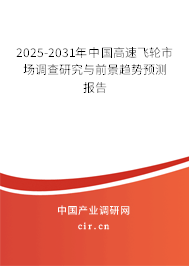 2025-2031年中国高速飞轮市场调查研究与前景趋势预测报告

中国产业调研网

cir.cn